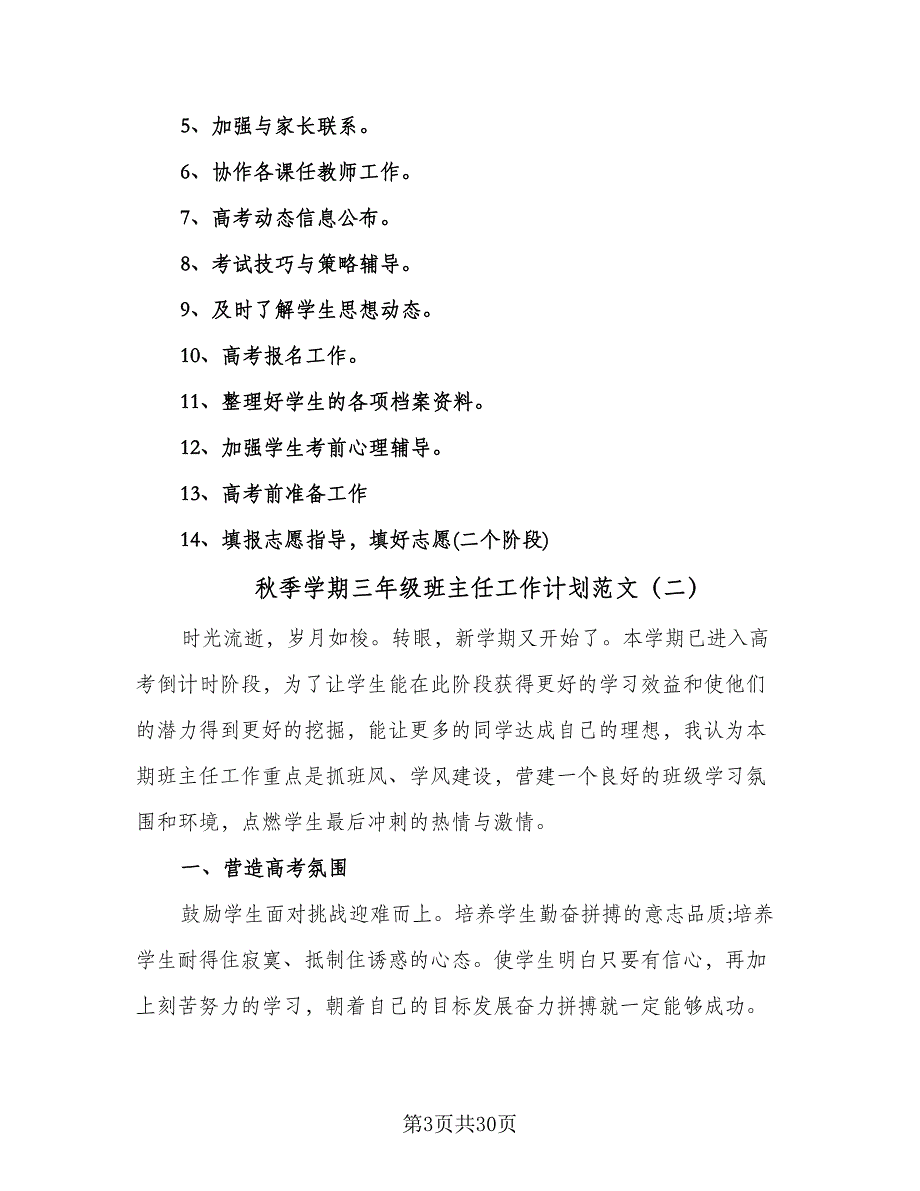 5、加强与家长联系。

6、协作各课任教师工作。

7、高考动态信息公布。

8、考试技巧与策略辅导。

9、及时了解学生思想动态。

10、高考报名工作。

11、整理好学生的各项档案资料。

12、加强学生考前心理辅导。

13、高考前准备工作

14、填报志愿指导，填好志愿(二个阶段)

秋季学期三年级班主任工作计划范文（二）

时光流逝，岁月如梭。转眼，新学期又开始了。本学期已进入高考倒计时阶段，为了让学生能在此阶段获得更好的学习效益和使他们的潜力得到更好的挖掘，能让更多的同学达成自己的理想，我认为本期班主任工作重点是抓班风、学风建设，营建一个良好的班级学习氛围和环境，点燃学生最后冲刺的热情与激情。

一、营造高考氛围

鼓励学生面对挑战迎难而上。培养学生勤奋拼搏的意志品质;培养学生耐得住寂寞、抵制住诱惑的心态。使学生明白只要有信心，再加上刻苦努力的学习，朝着自己的目标发展奋力拼搏就一定能够成功。

第3页共30页